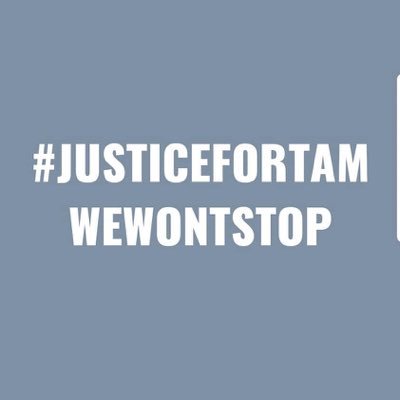 #JUSTICEFORTAM
WEWONTSTOP